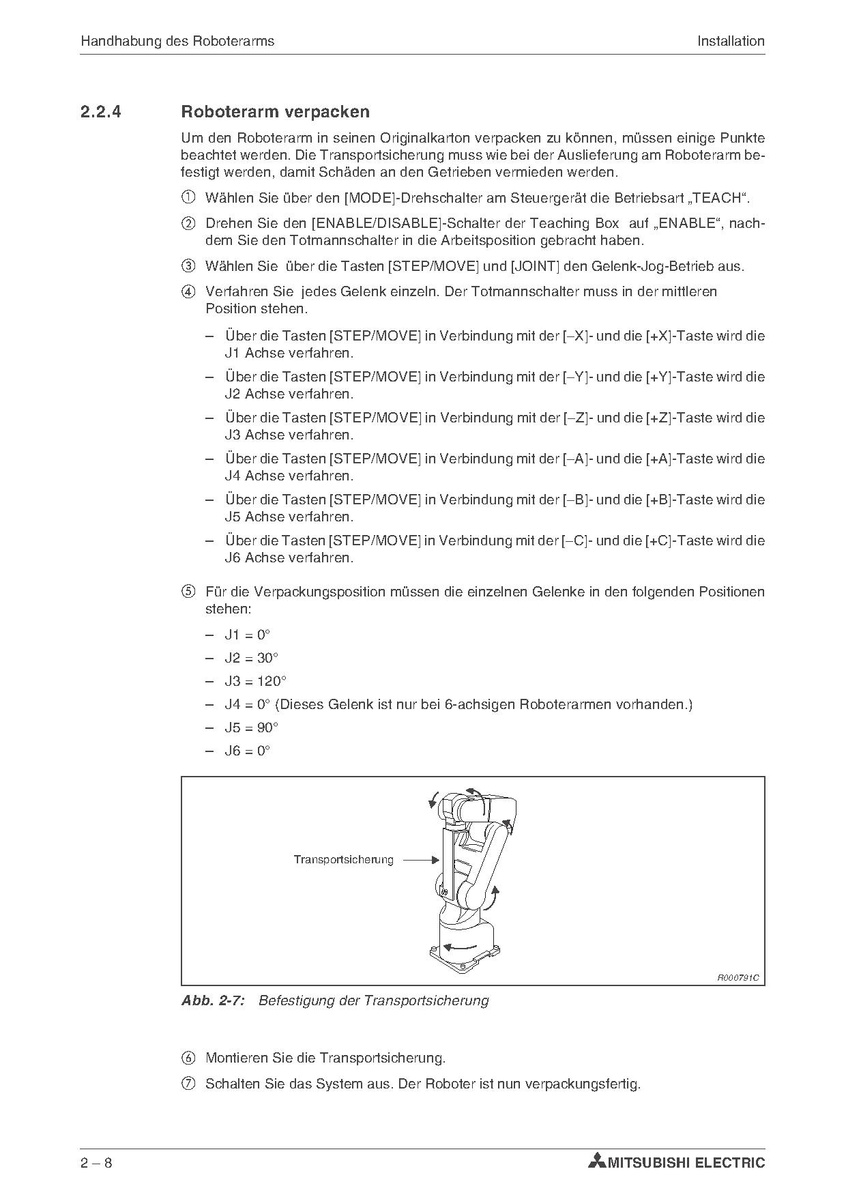 Handhabung des Roboterarms

Installation

2.2.4 Roboterarm verpacken

Um den Roboterarm in seinen Originalkarton verpacken zu können, müssen einige Punkte beachtet werden. Die Transportsicherung muss wie bei der Auslieferung am Roboterarm befestigt werden, damit Schäden an den Getrieben vermieden werden.

① Wählen Sie über den [MODE]-Drehschalter am Steuergerät die Betriebsart „TEACH“.

② Drehen Sie den [ENABLE/DISABLE]-Schalter der Teaching Box auf „ENABLE“, nachdem Sie den Totmannschalter in die Arbeitsposition gebracht haben.

③ Wählen Sie über die Tasten [STEP/MOVE] und [JOINT] den Gelenk-Jog-Betrieb aus.

④ Verfahren Sie jedes Gelenk einzeln. Der Totmannschalter muss in der mittleren Position stehen.

– Über die Tasten [STEP/MOVE] in Verbindung mit der [–X]- und die [+X]-Taste wird die J1 Achse verfahren.

– Über die Tasten [STEP/MOVE] in Verbindung mit der [–Y]- und die [+Y]-Taste wird die J2 Achse verfahren.

– Über die Tasten [STEP/MOVE] in Verbindung mit der [–Z]- und die [+Z]-Taste wird die J3 Achse verfahren.

– Über die Tasten [STEP/MOVE] in Verbindung mit der [–A]- und die [+A]-Taste wird die J4 Achse verfahren.

– Über die Tasten [STEP/MOVE] in Verbindung mit der [–B]- und die [+B]-Taste wird die J5 Achse verfahren.

– Über die Tasten [STEP/MOVE] in Verbindung mit der [–C]- und die [+C]-Taste wird die J6 Achse verfahren.

⑤ Für die Verpackungsposition müssen die einzelnen Gelenke in den folgenden Positionen stehen:

– J1 = 0°
– J2 = 30°
– J3 = 120°
– J4 = 0° (Dieses Gelenk ist nur bei 6-achsigen Roboterarmen vorhanden.)
– J5 = 90°
– J6 = 0°

Transportsicherung

R000791C

Abb. 2-7: Befestigung der Transportsicherung

⑥ Montieren Sie die Transportsicherung.

⑦ Schalten Sie das System aus. Der Roboter ist nun verpackungsfertig.

2 – 8

MITSUBISHI ELECTRIC